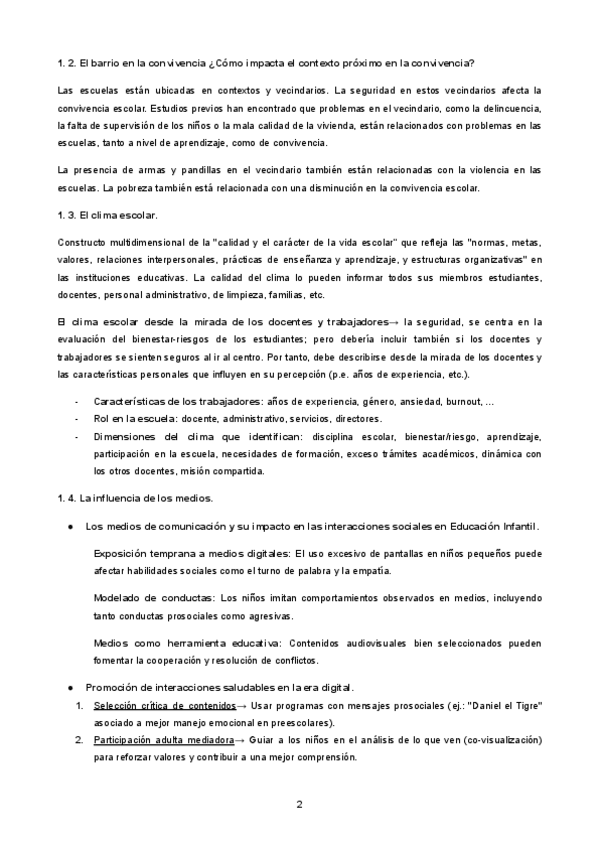 1. 2. El barrio en la convivencia ¿Cómo impacta el contexto próximo en la convivencia?

Las escuelas están ubicadas en contextos y vecindarios. La seguridad en estos vecindarios afecta la convivencia escolar. Estudios previos han encontrado que problemas en el vecindario, como la delincuencia, la falta de supervisión de los niños o la mala calidad de la vivienda, están relacionados con problemas en las escuelas, tanto a nivel de aprendizaje, como de convivencia.

La presencia de armas y pandillas en el vecindario también están relacionadas con la violencia en las escuelas. La pobreza también está relacionada con una disminución en la convivencia escolar.

1. 3. El clima escolar.

Constructo multidimensional de la "calidad y el carácter de la vida escolar" que refleja las "normas, metas, valores, relaciones interpersonales, prácticas de enseñanza y aprendizaje, y estructuras organizativas" en las instituciones educativas. La calidad del clima lo pueden informar todos sus miembros estudiantes, docentes, personal administrativo, de limpieza, familias, etc.

El clima escolar desde la mirada de los docentes y trabajadores→ la seguridad, se centra en la evaluación del bienestar-riesgos de los estudiantes; pero debería incluir también si los docentes y trabajadores se sienten seguros al ir al centro. Por tanto, debe describirse desde la mirada de los docentes y las características personales que influyen en su percepción (p.e. años de experiencia, etc.).

- Características de los trabajadores: años de experiencia, género, ansiedad, burnout, ...
- Rol en la escuela: docente, administrativo, servicios, directores.
- Dimensiones del clima que identifican: disciplina escolar, bienestar/riesgo, aprendizaje, participación en la escuela, necesidades de formación, exceso trámites académicos, dinámica con los otros docentes, misión compartida.

1. 4. La influencia de los medios.

● Los medios de comunicación y su impacto en las interacciones sociales en Educación Infantil.

Exposición temprana a medios digitales: El uso excesivo de pantallas en niños pequeños puede afectar habilidades sociales como el turno de palabra y la empatía.

Modelado de conductas: Los niños imitan comportamientos observados en medios, incluyendo tanto conductas prosociales como agresivas.

Medios como herramienta educativa: Contenidos audiovisuales bien seleccionados pueden fomentar la cooperación y resolución de conflictos.

● Promoción de interacciones saludables en la era digital.
1. Selección crítica de contenidos→ Usar programas con mensajes prosociales (ej.: "Daniel el Tigre" asociado a mejor manejo emocional en preescolares).
2. Participación adulta mediadora→ Guiar a los niños en el análisis de lo que ven (co-visualización) para reforzar valores y contribuir a una mejor comprensión.

2